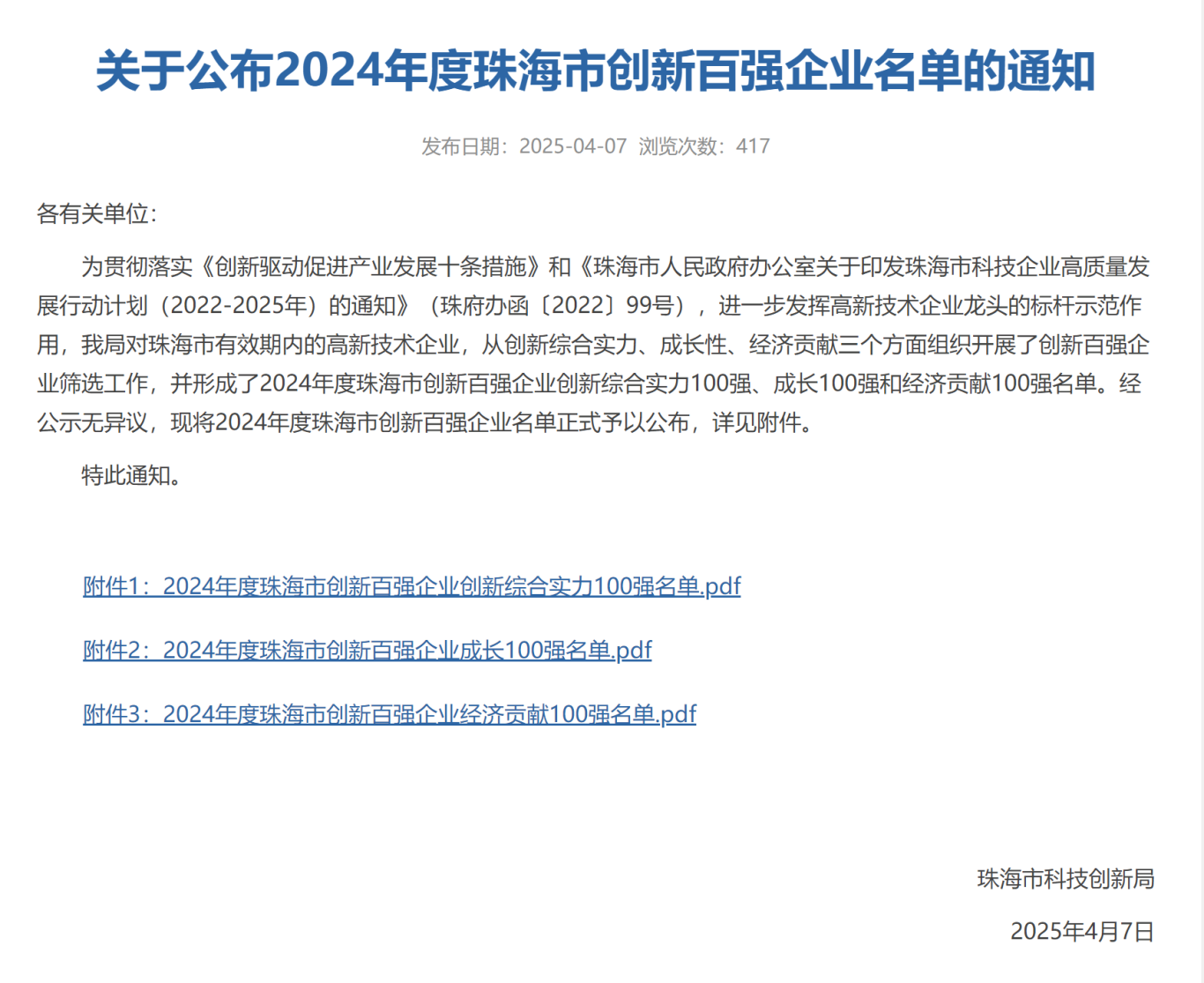 关于公布2024年度珠海市创新百强企业名单的通知

发布日期：2025-04-07 浏览次数：417

各有关单位：

为贯彻落实《创新驱动促进产业发展十条措施》和《珠海市人民政府办公室关于印发珠海市科技企业高质量发展行动计划（2022-2025年）的通知》（珠府办函〔2022〕99号），进一步发挥高新技术企业龙头的标杆示范作用，我局对珠海市有效期内的高新技术企业，从创新综合实力、成长性、经济贡献三个方面组织开展了创新百强企业筛选工作，并形成了2024年度珠海市创新百强企业创新综合实力100强、成长100强和经济贡献100强名单。经公示无异议，现将2024年度珠海市创新百强企业名单正式予以公布，详见附件。

特此通知。

附件1：2024年度珠海市创新百强企业创新综合实力100强名单.pdf

附件2：2024年度珠海市创新百强企业成长100强名单.pdf

附件3：2024年度珠海市创新百强企业经济贡献100强名单.pdf

珠海市科技创新局

2025年4月7日